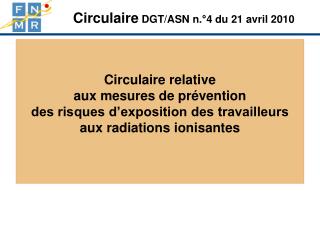 F N
M R

Circulaire DGT/ASN n.°4 du 21 avril 2010

Circulaire relative
aux mesures de prévention
des risques d'exposition des travailleurs
aux radiations ionisantes